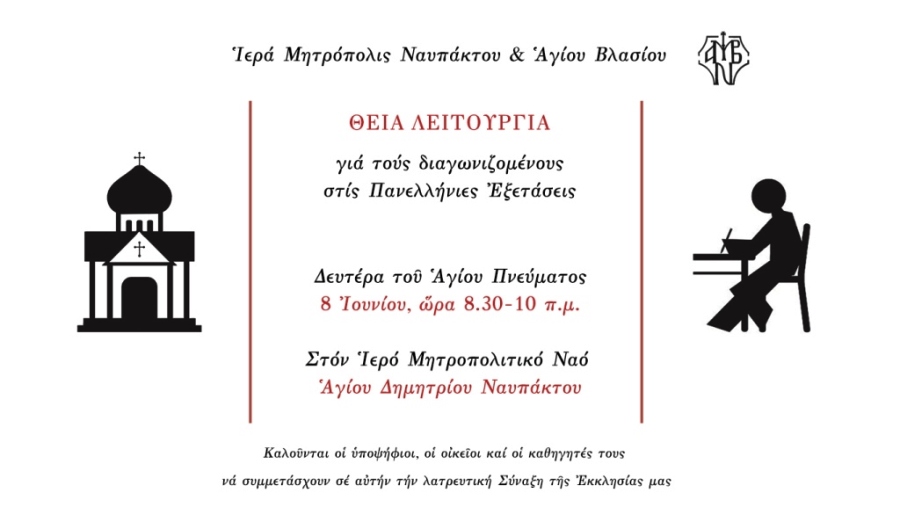 Ἱερά Μητρόπολις Ναυπάκτου & Ἁγίου Βλασίου

ΘΕΙΑ ΛΕΙΤΟΥΡΓΙΑ

γιά τούς διαγωνιζομένους
στίς Πανελλήνιες Ἐξετάσεις

Δευτέρα τοῦ Ἁγίου Πνεύματος
8 Ἰουνίου, ὥρα 8.30-10 π.μ.

Στόν Ἱερό Μητροπολιτικό Ναό
Ἁγίου Δημητρίου Ναυπάκτου

Καλοῦνται οἱ ὑποψήφιοι, οἱ οἰκεῖοι καί οἱ καθηγητές τους
νά συμμετάσχουν σέ αὐτήν τήν λατρευτική Σύναξη τῆς Ἐκκλησίας μας